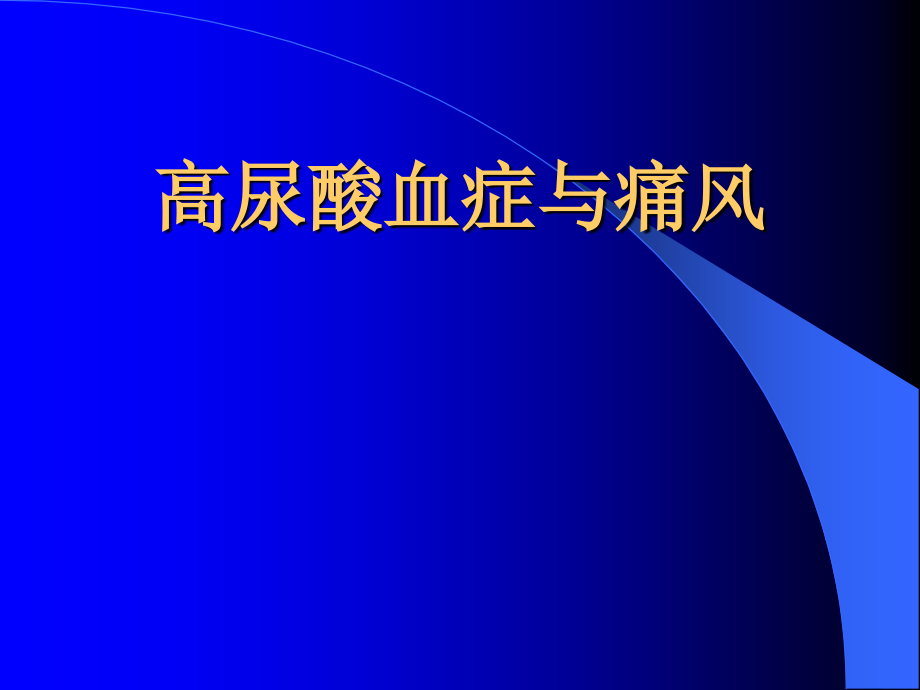 高尿酸血症与痛风